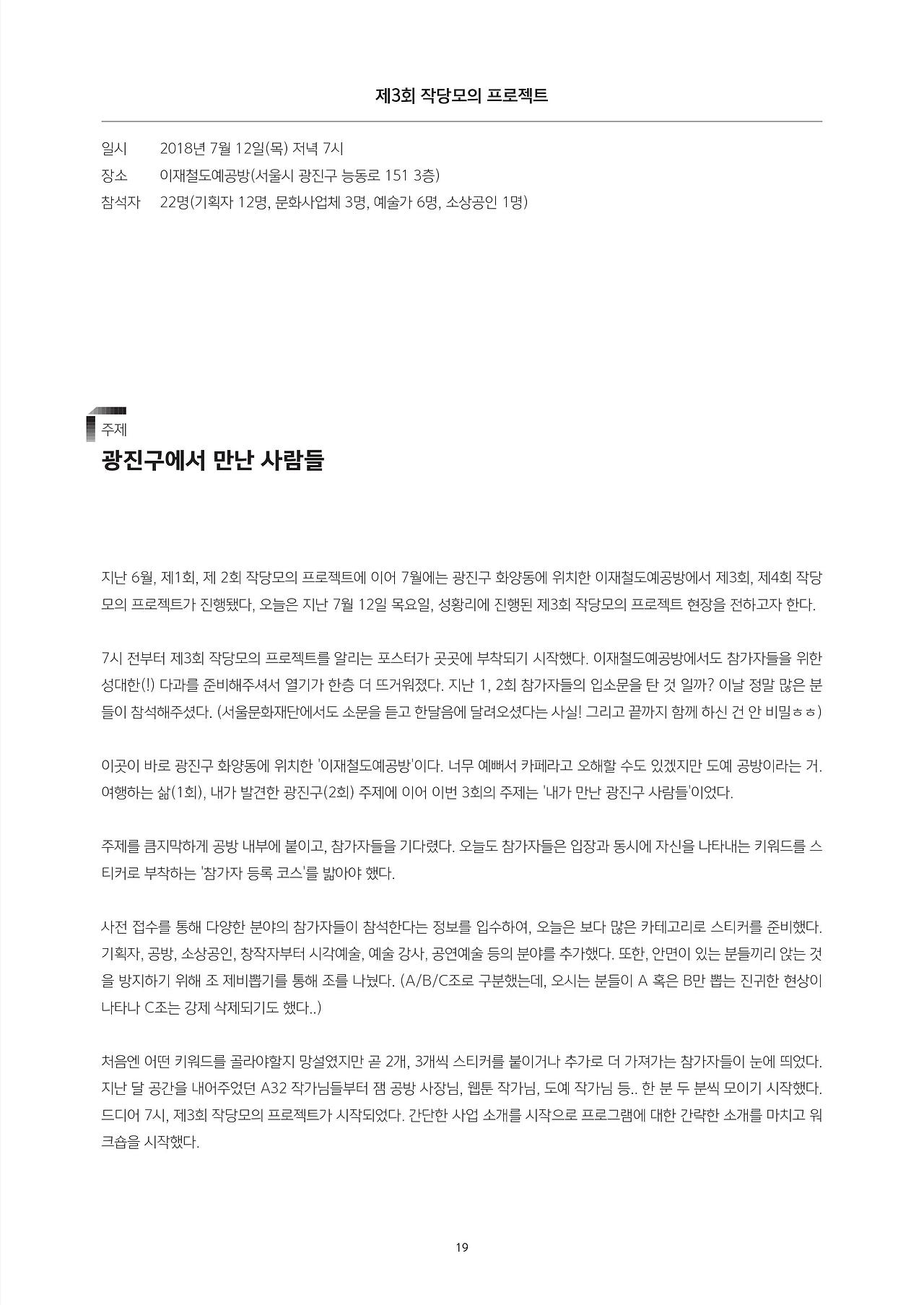 제3회 작당모의 프로젝트

일시 2018년 7월 12일(목) 저녁 7시
장소 이재철도예공방(서울시 광진구 능동로 151 3층)
참석자 22명(기획자 12명, 문화사업체 3명, 예술가 6명, 소상공인 1명)

주제
광진구에서 만난 사람들

지난 6월, 제1회, 제 2회 작당모의 프로젝트에 이어 7월에는 광진구 화양동에 위치한 이재철도예공방에서 제3회, 제4회 작당모의 프로젝트가 진행됐다, 오늘은 지난 7월 12일 목요일, 성황리에 진행된 제3회 작당모의 프로젝트 현장을 전하고자 한다.

7시 전부터 제3회 작당모의 프로젝트를 알리는 포스터가 곳곳에 부착되기 시작했다. 이재철도예공방에서도 참가자들을 위한 성대한(!) 다과를 준비해주셔서 열기가 한층 더 뜨거워졌다. 지난 1, 2회 참가자들의 입소문을 탄 것 일까? 이날 정말 많은 분들이 참석해주셨다. (서울문화재단에서도 소문을 듣고 한달음에 달려오셨다는 사실! 그리고 끝까지 함께 하신 건 안 비밀ㅎㅎ)

이곳이 바로 광진구 화양동에 위치한 '이재철도예공방'이다. 너무 예뻐서 카페라고 오해할 수도 있겠지만 도예 공방이라는 거. 여행하는 삶(1회), 내가 발견한 광진구(2회) 주제에 이어 이번 3회의 주제는 '내가 만난 광진구 사람들'이었다.

주제를 큼지막하게 공방 내부에 붙이고, 참가자들을 기다렸다. 오늘도 참가자들은 입장과 동시에 자신을 나타내는 키워드를 스티커로 부착하는 '참가자 등록 코스'를 밟아야 했다.

사전 접수를 통해 다양한 분야의 참가자들이 참석한다는 정보를 입수하여, 오늘은 보다 많은 카테고리로 스티커를 준비했다. 기획자, 공방, 소상공인, 창작자부터 시각예술, 예술 강사, 공연예술 등의 분야를 추가했다. 또한, 안면이 있는 분들끼리 앉는 것을 방지하기 위해 조 제비뽑기를 통해 조를 나눴다. (A/B/C조로 구분했는데, 오시는 분들이 A 혹은 B만 뽑는 진귀한 현상이 나타나 C조는 강제 삭제되기도 했다..)

처음엔 어떤 키워드를 골라야할지 망설였지만 곧 2개, 3개씩 스티커를 붙이거나 추가로 더 가져가는 참가자들이 눈에 띄었다. 지난 달 공간을 내어주었던 A32 작가님들부터 잼 공방 사장님, 웹툰 작가님, 도예 작가님 등.. 한 분 두 분씩 모이기 시작했다. 드디어 7시, 제3회 작당모의 프로젝트가 시작되었다. 간단한 사업 소개를 시작으로 프로그램에 대한 간략한 소개를 마치고 워크숍을 시작했다.

19